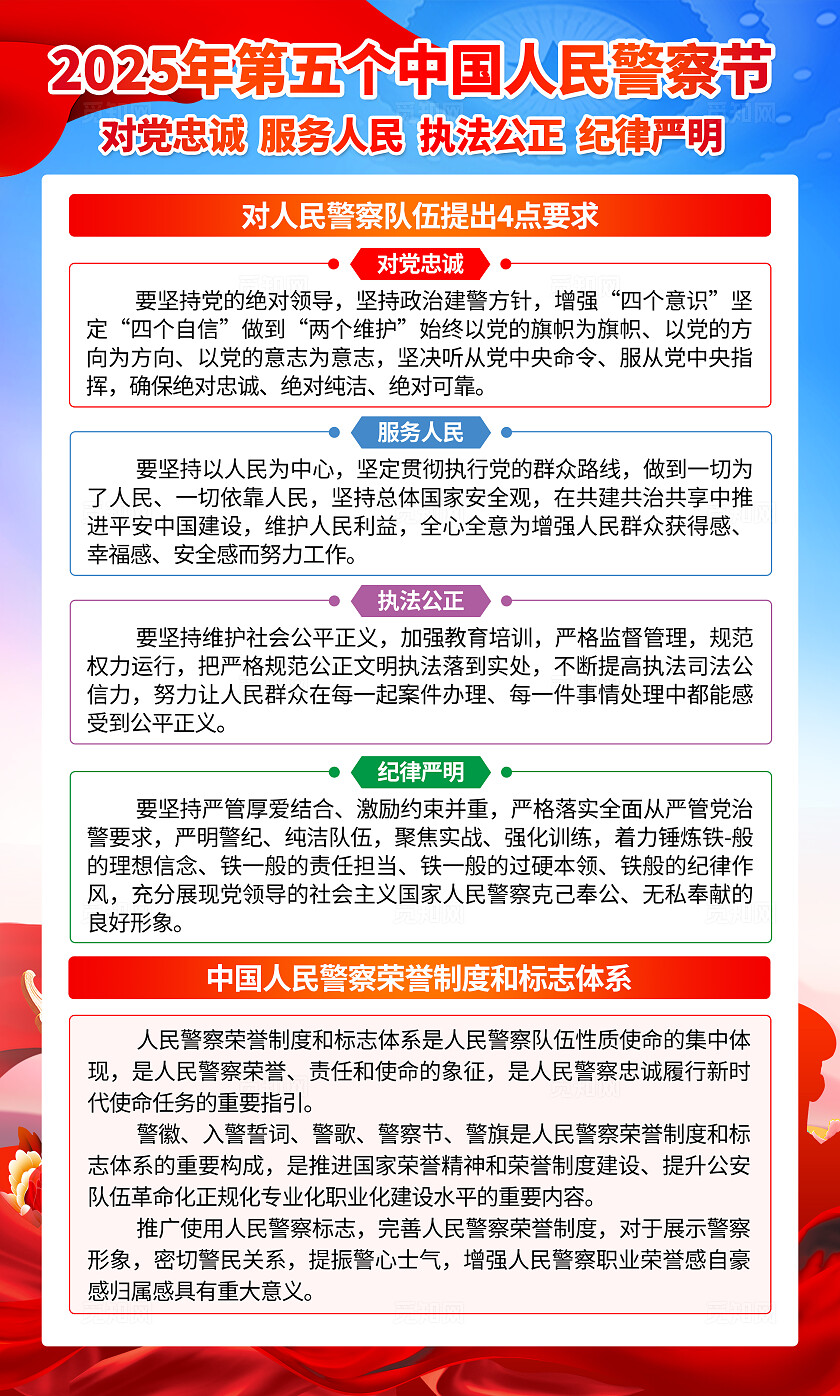 2025年第五个中国人民警察节

对党忠诚 服务人民 执法公正 纪律严明

对人民警察队伍提出4点要求

对党忠诚

要坚持党的绝对领导，坚持政治建警方针，增强“四个意识”坚定“四个自信”做到“两个维护”始终以党的旗帜为旗帜、以党的方向为方向、以党的意志为意志，坚决听从党中央命令、服从党中央指挥，确保绝对忠诚、绝对纯洁、绝对可靠。

服务人民

要坚持以人民为中心，坚定贯彻执行党的群众路线，做到一切为了人民、一切依靠人民，坚持总体国家安全观，在共建共治共享中推进平安中国建设，维护人民利益，全心全意为增强人民群众获得感、幸福感、安全感而努力工作。

执法公正

要坚持维护社会公平正义，加强教育培训，严格监督管理，规范权力运行，把严格规范公正文明执法落到实处，不断提高执法司法公信力，努力让人民群众在每一起案件办理、每一件事情处理中都能感受到公平正义。

纪律严明

要坚持严管厚爱结合、激励约束并重，严格落实全面从严管党治警要求，严明警纪、纯洁队伍，聚焦实战、强化训练，着力锤炼铁-般的理想信念、铁一般的责任担当、铁一般的过硬本领、铁般的纪律作风，充分展现党领导的社会主义国家人民警察克己奉公、无私奉献的良好形象。

中国人民警察荣誉制度和标志体系

人民警察荣誉制度和标志体系是人民警察队伍性质使命的集中体现，是人民警察荣誉、责任和使命的象征，是人民警察忠诚履行新时代使命任务的重要指引。

警徽、入警誓词、警歌、警察节、警旗是人民警察荣誉制度和标志体系的重要构成，是推进国家荣誉精神和荣誉制度建设、提升公安队伍革命化正规化专业化职业化建设水平的重要内容。

推广使用人民警察标志，完善人民警察荣誉制度，对于展示警察形象，密切警民关系，提振警心士气，增强人民警察职业荣誉感自豪感归属感具有重大意义。